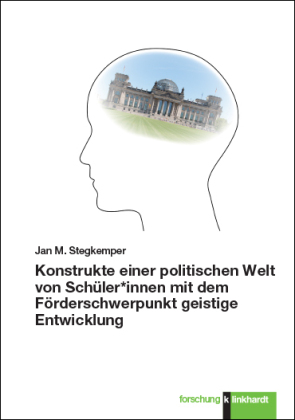 Jan M. Stegkemper

Konstrukte einer politischen Welt von Schüler*innen mit dem Förderschwerpunkt geistige Entwicklung

forschung k linkhardt